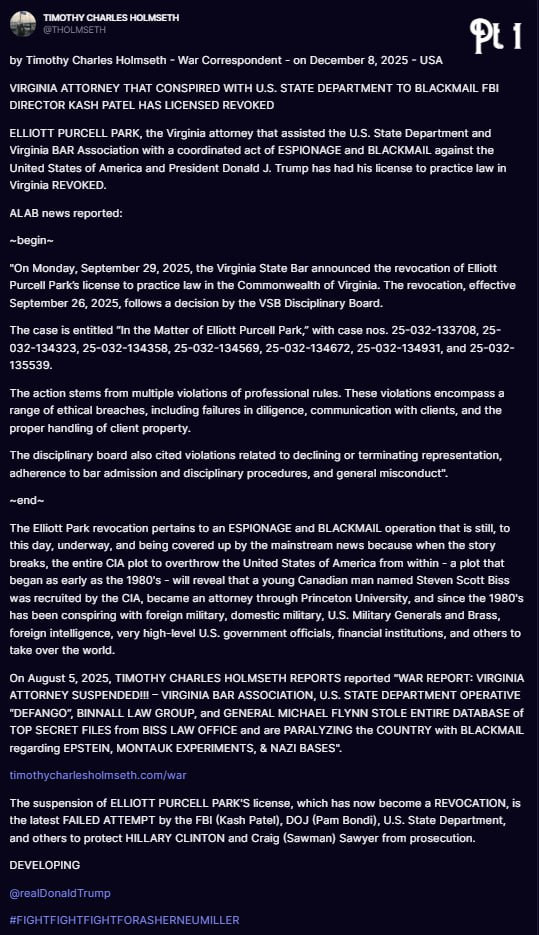 TIMOTHY CHARLES HOLMSETH
@THOLMSETH

Pt 1

by Timothy Charles Holmseth - War Correspondent - on December 8, 2025 - USA

VIRGINIA ATTORNEY THAT CONSPIRED WITH U.S. STATE DEPARTMENT TO BLACKMAIL FBI DIRECTOR KASH PATEL HAS LICENSED REVOKED

ELLIOTT PURCELL PARK, the Virginia attorney that assisted the U.S. State Department and Virginia BAR Association with a coordinated act of ESPIONAGE and BLACKMAIL against the United States of America and President Donald J. Trump has had his license to practice law in Virginia REVOKED.

ALAB news reported:

~begin~

"On Monday, September 29, 2025, the Virginia State Bar announced the revocation of Elliott Purcell Park's license to practice law in the Commonwealth of Virginia. The revocation, effective September 26, 2025, follows a decision by the VSB Disciplinary Board.

The case is entitled "In the Matter of Elliott Purcell Park," with case nos. 25-032-133708, 25-032-134323, 25-032-134358, 25-032-134569, 25-032-134672, 25-032-134931, and 25-032-135539.

The action stems from multiple violations of professional rules. These violations encompass a range of ethical breaches, including failures in diligence, communication with clients, and the proper handling of client property.

The disciplinary board also cited violations related to declining or terminating representation, adherence to bar admission and disciplinary procedures, and general misconduct".

~end~

The Elliott Park revocation pertains to an ESPIONAGE and BLACKMAIL operation that is still, to this day, underway, and being covered up by the mainstream news because when the story breaks, the entire CIA plot to overthrow the United States of America from within - a plot that began as early as the 1980's - will reveal that a young Canadian man named Steven Scott Biss was recruited by the CIA, became an attorney through Princeton University, and since the 1980's has been conspiring with foreign military, domestic military, U.S. Military Generals and Brass, foreign intelligence, very high-level U.S. government officials, financial institutions, and others to take over the world.

On August 5, 2025, TIMOTHY CHARLES HOLMSETH REPORTS reported "WAR REPORT: VIRGINIA ATTORNEY SUSPENDED!!! – VIRGINIA BAR ASSOCIATION, U.S. STATE DEPARTMENT OPERATIVE "DEFANGO", BINNALL LAW GROUP, and GENERAL MICHAEL FLYNN STOLE ENTIRE DATABASE of TOP SECRET FILES from BISS LAW OFFICE and are PARALYZING the COUNTRY with BLACKMAIL regarding EPSTEIN, MONTAUK EXPERIMENTS, & NAZI BASES".

timothycharlesholmseth.com/war

The suspension of ELLIOTT PURCELL PARK'S license, which has now become a REVOCATION, is the latest FAILED ATTEMPT by the FBI (Kash Patel), DOJ (Pam Bondi), U.S. State Department, and others to protect HILLARY CLINTON and Craig (Sawman) Sawyer from prosecution.

DEVELOPING

@realDonaldTrump

#FIGHTFIGHTFIGHTFORASHERNEUMILLER